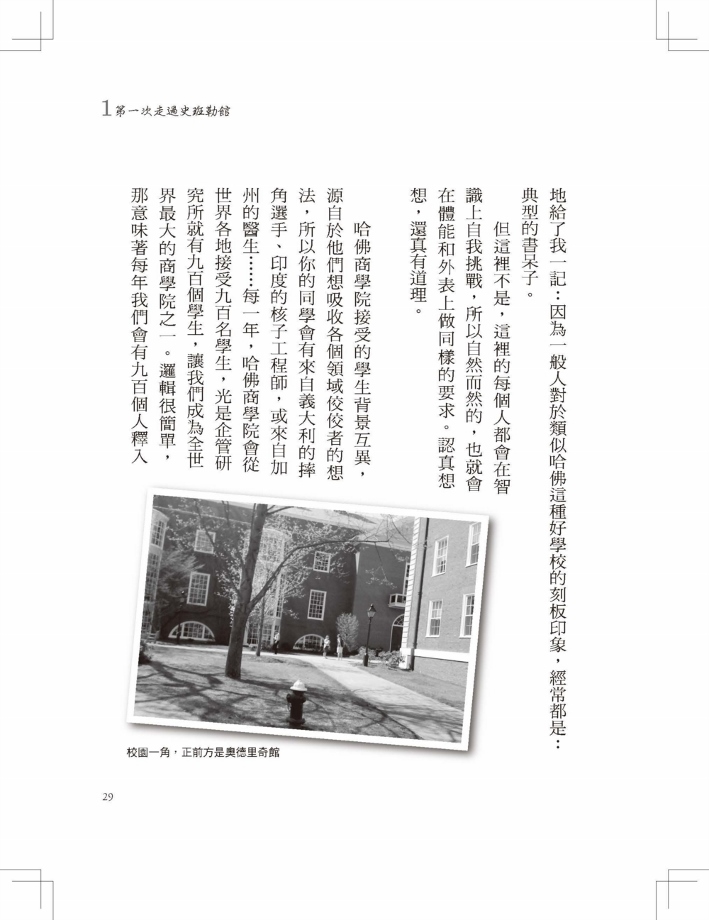 1 第一次走過史班勒館

地給了我一記：因為一般人對於類似哈佛這種好學校的刻板印象，經常都是：典型的書呆子。

但這裡不是，這裡的每個人都會在智識上自我挑戰，所以自然而然的，也就會在體能和外表上做同樣的要求。認真想想，還真有道理。

哈佛商學院接受的學生背景互異，源自於他們想吸收各個領域佼佼者的想法，所以你的同學會有來自義大利的摔角選手、印度的核子工程師，或來自加州的醫生……每一年，哈佛商學院會從世界各地接受九百名學生，光是企管研究所就有九百個學生，讓我們成為全世界最大的商學院之一。邏輯很簡單，那意味著每年我們會有九百個人釋入

校園一角，正前方是奧德里奇館

29